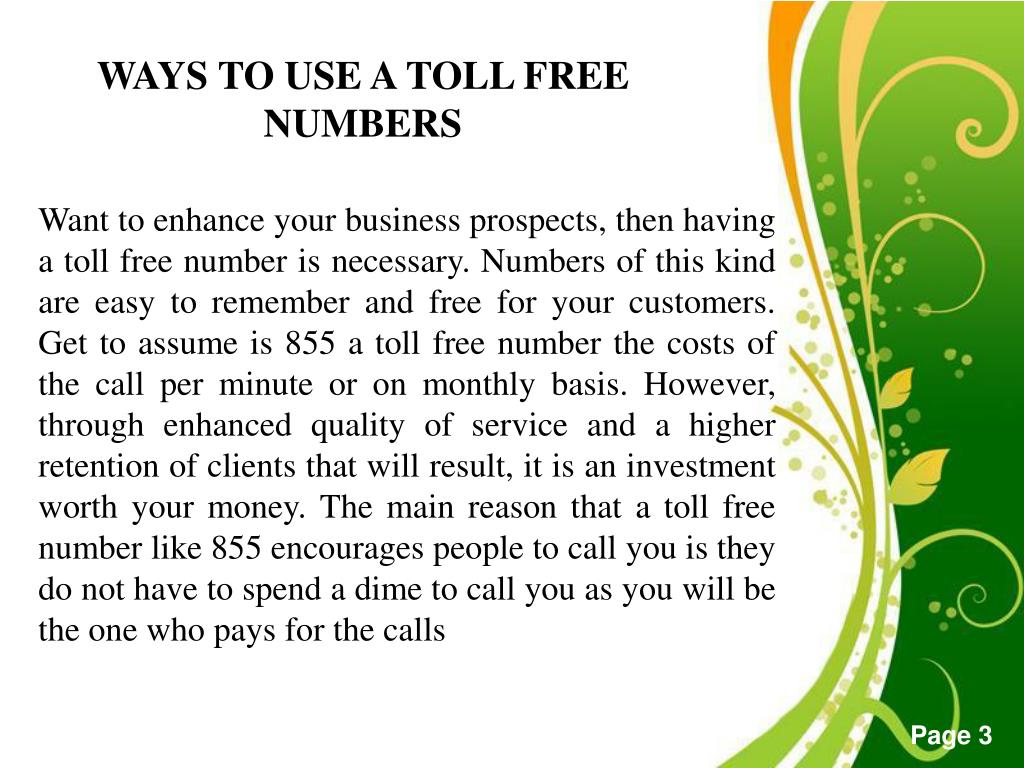 WAYS TO USE A TOLL FREE NUMBERS

Want to enhance your business prospects, then having a toll free number is necessary. Numbers of this kind are easy to remember and free for your customers. Get to assume is 855 a toll free number the costs of the call per minute or on monthly basis. However, through enhanced quality of service and a higher retention of clients that will result, it is an investment worth your money. The main reason that a toll free number like 855 encourages people to call you is they do not have to spend a dime to call you as you will be the one who pays for the calls

Page 3